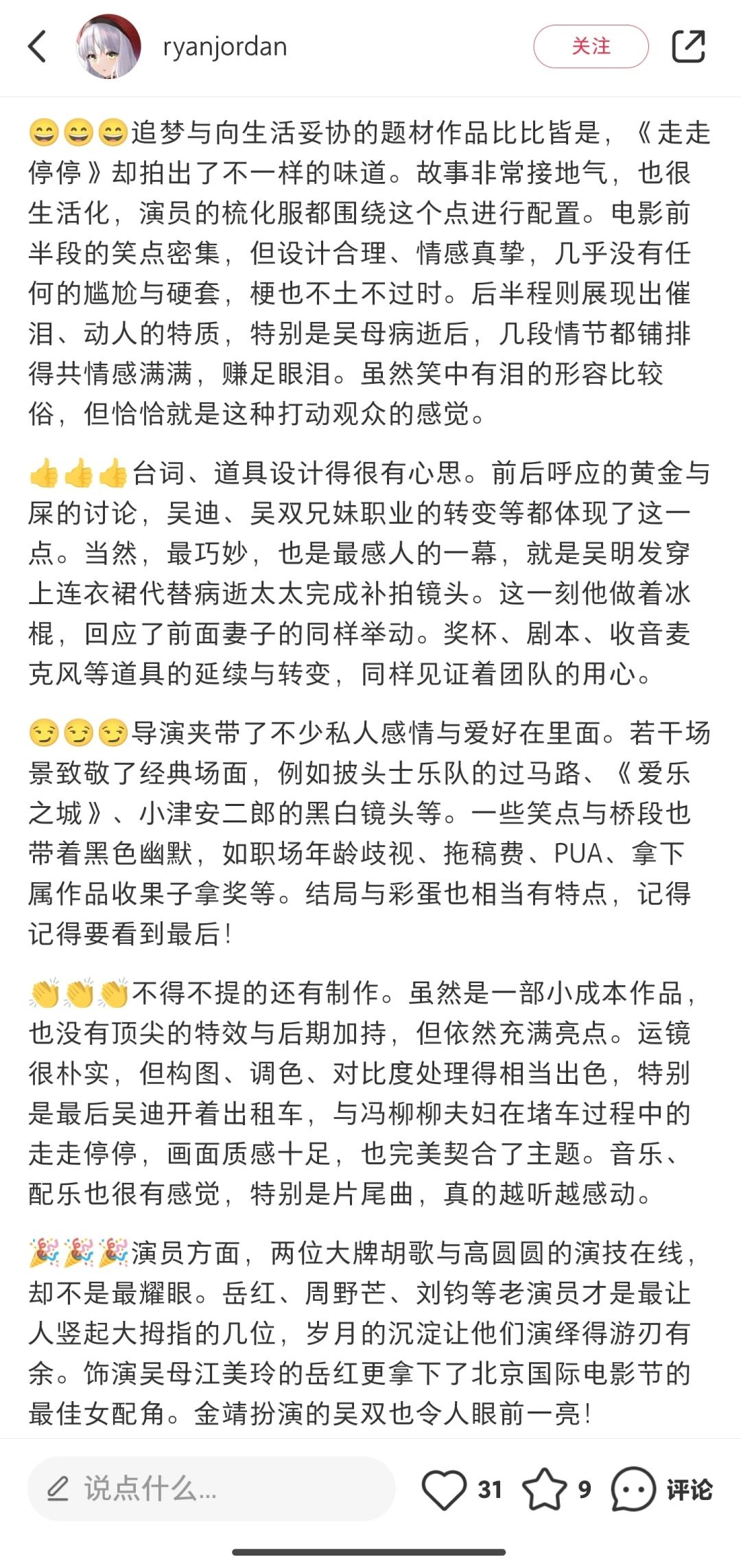 ryanjordan

关注

😄😄😄追梦与向生活妥协的题材作品比比皆是，《走走停停》却拍出了不一样的味道。故事非常接地气，也很生活化，演员的梳化服都围绕这个点进行配置。电影前半段的笑点密集，但设计合理、情感真挚，几乎没有任何的尴尬与硬套，梗也不土不过时。后半程则展现出催泪、动人的特质，特别是吴母病逝后，几段情节都铺排得共情感满满，赚足眼泪。虽然笑中有泪的形容比较俗，但恰恰就是这种打动观众的感觉。

👍👍👍台词、道具设计得很有心思。前后呼应的黄金与屎的讨论，吴迪、吴双兄妹职业的转变等都体现了这一点。当然，最巧妙，也是最感人的一幕，就是吴明发穿上连衣裙代替病逝太太完成补拍镜头。这一刻他做着冰棍，回应了前面妻子的同样举动。奖杯、剧本、收音麦克风等道具的延续与转变，同样见证着团队的用心。

😏😏😏导演夹带了不少私人感情与爱好在里面。若干场景致敬了经典场面，例如披头士乐队的过马路、《爱乐之城》、小津安二郎的黑白镜头等。一些笑点与桥段也带着黑色幽默，如职场年龄歧视、拖稿费、PUA、拿下属作品收果子拿奖等。结局与彩蛋也相当有特点，记得记得要看到最后！

👏👏👏不得不提的还有制作。虽然是一部小成本作品，也没有顶尖的特效与后期加持，但依然充满亮点。运镜很朴实，但构图、调色、对比度处理得相当出色，特别是最后吴迪开着出租车，与冯柳柳夫妇在堵车过程中的走走停停，画面质感十足，也完美契合了主题。音乐、配乐也很有感觉，特别是片尾曲，真的越听越感动。

🎉🎉🎉演员方面，两位大牌胡歌与高圆圆的演技在线，却不是最耀眼。岳红、周野芒、刘钧等老演员才是最让人竖起大拇指的几位，岁月的沉淀让他们演绎得游刃有余。饰演吴母江美玲的岳红更拿下了北京国际电影节的最佳女配角。金靖扮演的吴双也令人眼前一亮！

说点什么...

31

9

评论